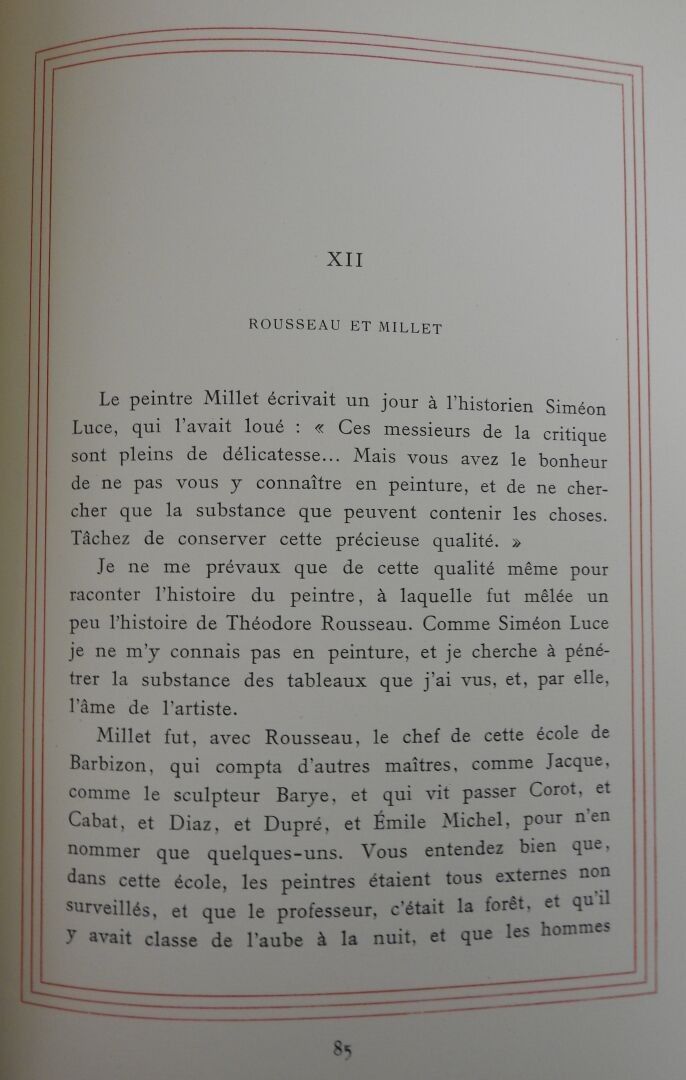 XII

ROUSSEAU ET MILLET

Le peintre Millet écrivait un jour à l'historien Siméon Luce, qui l'avait loué : « Ces messieurs de la critique sont pleins de délicatesse... Mais vous avez le bonheur de ne pas vous y connaître en peinture, et de ne chercher que la substance que peuvent contenir les choses. Tâchez de conserver cette précieuse qualité. »

Je ne me prévaux que de cette qualité même pour raconter l'histoire du peintre, à laquelle fut mêlée un peu l'histoire de Théodore Rousseau. Comme Siméon Luce je ne m'y connais pas en peinture, et je cherche à pénétrer la substance des tableaux que j'ai vus, et, par elle, l'âme de l'artiste.

Millet fut, avec Rousseau, le chef de cette école de Barbizon, qui compta d'autres maîtres, comme Jacque, comme le sculpteur Barye, et qui vit passer Corot, et Cabat, et Diaz, et Dupré, et Émile Michel, pour n'en nommer que quelques-uns. Vous entendez bien que, dans cette école, les peintres étaient tous externes non surveillés, et que le professeur, c'était la forêt, et qu'il y avait classe de l'aube à la nuit, et que les hommes

85